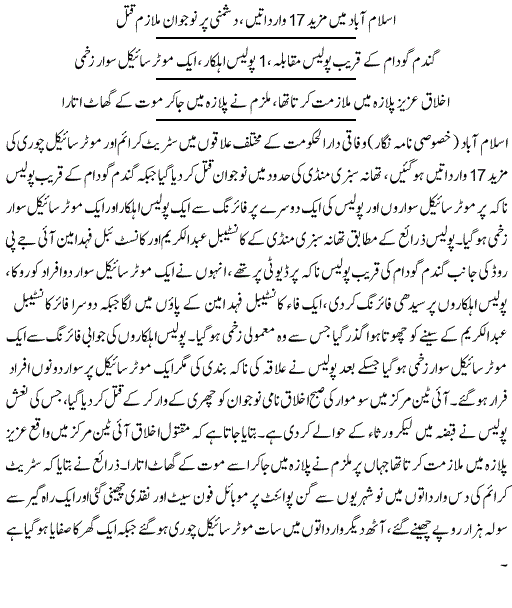 اسلام آباد میں مزید 17 وارداتیں، دشمنی پر نوجوان ملازم قتل

گندم گودام کے قریب پولیس مقابلہ، 1 پولیس اہلکار، ایک موٹر سائیکل سوار زخمی

اخلاق عزیز پلازہ میں ملازمت کرتا تھا، ملزم نے پلازہ میں جاکر موت کے گھاٹ اتارا

اسلام آباد (خصوصی نامہ نگار) وفاقی دارالحکومت کے مختلف علاقوں میں سٹریٹ کرائم اور موٹر سائیکل چوری کی مزید 17 وارداتیں ہوگئیں، تھانہ سبزی منڈی کی حدود میں نوجوان قتل کر دیا گیا جبکہ گندم گودام کے قریب پولیس ناکہ پر موٹر سائیکل سواروں اور پولیس کی ایک دوسرے پر فائرنگ سے ایک پولیس اہلکار اور ایک موٹر سائیکل سوار زخمی ہوگیا۔ پولیس ذرائع کے مطابق تھانہ سبزی منڈی کے کانسٹیبل عبدالکریم اور کانسٹیبل فہد امین آئی جے پی روڈ کی جانب گندم گودام کی قریب پولیس ناکہ پر ڈیوٹی پر تھے، انہوں نے ایک موٹر سائیکل سوار دو افراد کو روکا، پولیس اہلکاروں پر سیدھی فائرنگ کر دی، ایک فاء کانسٹیبل فہد امین کے پاؤں میں لگا جبکہ دوسرا فائر کانسٹیبل عبدالکریم کے سینے کو چھوتا ہوا گذر گیا جس سے وہ معمولی زخمی ہوگیا۔ پولیس اہلکاروں کی جوابی فائرنگ سے ایک موٹر سائیکل سوار زخمی ہوگیا جسکے بعد پولیس نے علاقہ کی ناکہ بندی کی مگر ایک موٹر سائیکل پر سوار دونوں افراد فرار ہوگئے۔ آئی ٹین مرکز میں سوموار کی صبح اخلاق نامی نوجوان کو چھری کے وار کر کے قتل کر دیا گیا، جس کی نعش پولیس نے قبضہ میں لیکر ورثاء کے حوالے کر دی ہے۔ بتایا جاتا ہے کہ مقتول اخلاق آئی ٹین مرکز میں واقع عزیز پلازہ میں ملازمت کرتا تھا جہاں پر ملزم نے پلازہ میں جاکر اسے موت کے گھاٹ اتارا۔ ذرائع نے بتایا کہ سٹریٹ کرائم کی دس وارداتوں میں نو شہریوں سے گن پوائنٹ پر موبائل فون سیٹ اور نقدی چھینی گئی اور ایک راہ گیر سے سولہ ہزار روپے چھینے گئے، آٹھ دیگر وارداتوں میں سات موٹر سائیکل چوری ہوگئے جبکہ ایک گھر کا صفایا ہوگیا ہے
۔